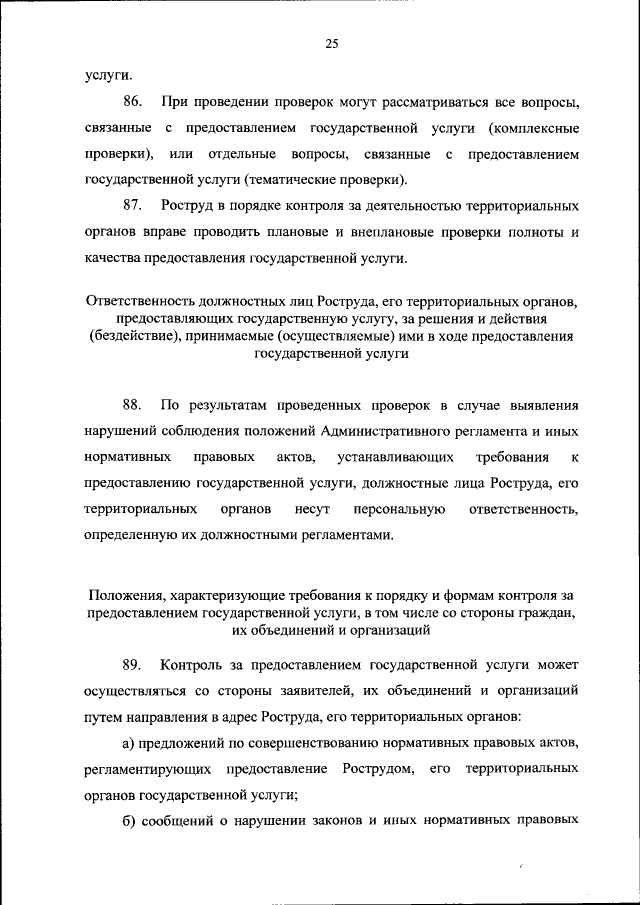 25

услуги.

86. При проведении проверок могут рассматриваться все вопросы, связанные с предоставлением государственной услуги (комплексные проверки), или отдельные вопросы, связанные с предоставлением государственной услуги (тематические проверки).

87. Роструд в порядке контроля за деятельностью территориальных органов вправе проводить плановые и внеплановые проверки полноты и качества предоставления государственной услуги.

Ответственность должностных лиц Роструда, его территориальных органов, предоставляющих государственную услугу, за решения и действия (бездействие), принимаемые (осуществляемые) ими в ходе предоставления государственной услуги

88. По результатам проведенных проверок в случае выявления нарушений соблюдения положений Административного регламента и иных нормативных правовых актов, устанавливающих требования к предоставлению государственной услуги, должностные лица Роструда, его территориальных органов несут персональную ответственность, определенную их должностными регламентами.

Положения, характеризующие требования к порядку и формам контроля за предоставлением государственной услуги, в том числе со стороны граждан, их объединений и организаций

89. Контроль за предоставлением государственной услуги может осуществляться со стороны заявителей, их объединений и организаций путем направления в адрес Роструда, его территориальных органов:

а) предложений по совершенствованию нормативных правовых актов, регламентирующих предоставление Рострудом, его территориальных органов государственной услуги;

б) сообщений о нарушении законов и иных нормативных правовых